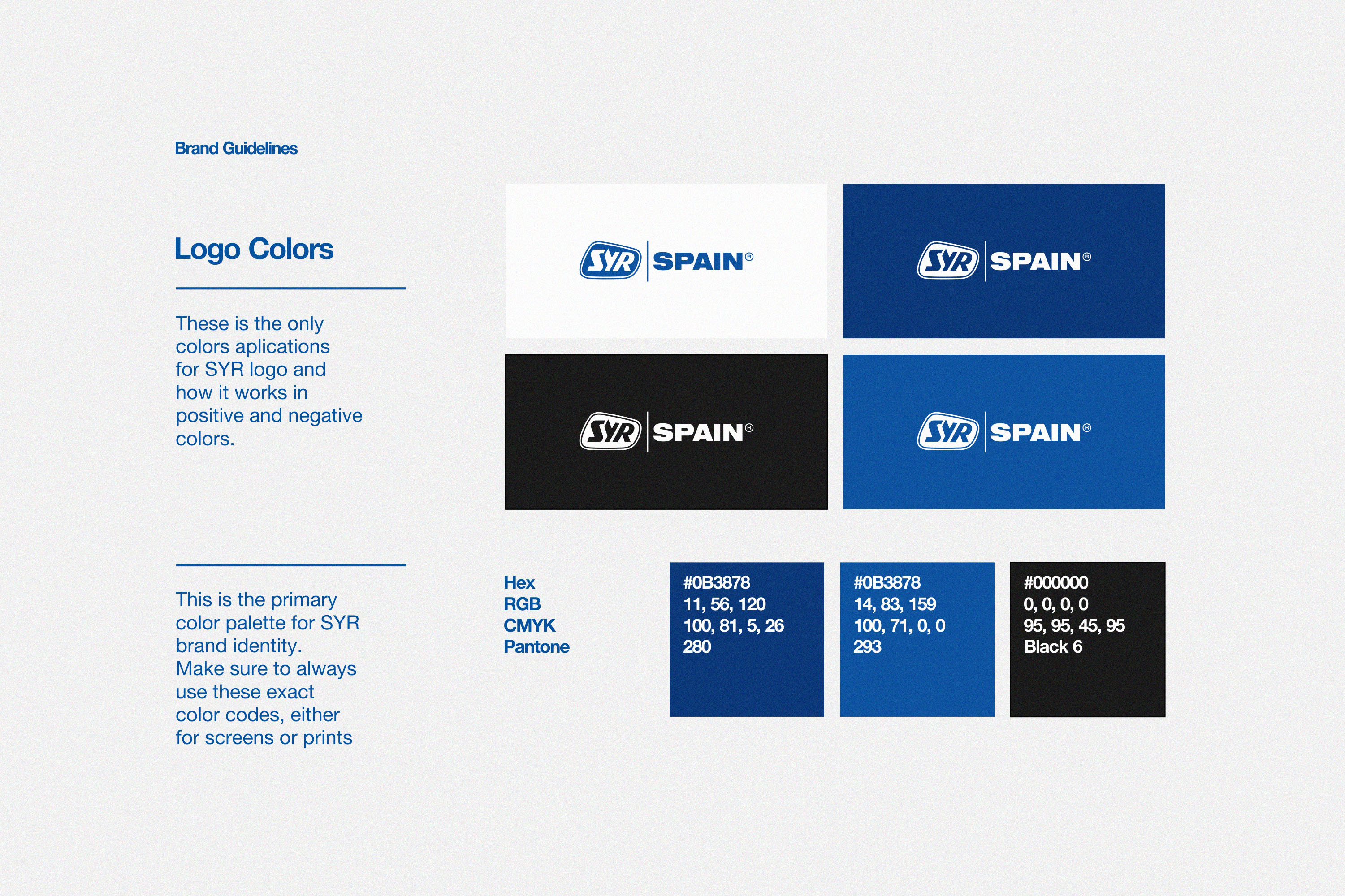 Brand Guidelines

Logo Colors

These is the only colors aplications for SYR logo and how it works in positive and negative colors.

SYR SPAIN®

SYR SPAIN®

SYR SPAIN®

SYR SPAIN®

This is the primary color palette for SYR brand identity. Make sure to always use these exact color codes, either for screens or prints

Hex
RGB
CMYK
Pantone

#0B3878
11, 56, 120
100, 81, 5, 26
280

#0B3878
14, 83, 159
100, 71, 0, 0
293

#000000
0, 0, 0, 0
95, 95, 45, 95
Black 6